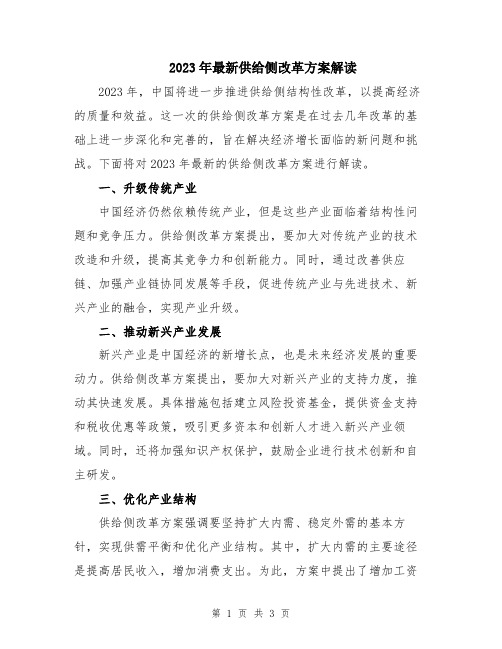 2023年最新供给侧改革方案解读

2023年，中国将进一步推进供给侧结构性改革，以提高经济的质量和效益。这一次的供给侧改革方案是在过去几年改革的基础上进一步深化和完善的，旨在解决经济增长面临的新问题和挑战。下面将对2023年最新的供给侧改革方案进行解读。

一、升级传统产业

中国经济仍然依赖传统产业，但是这些产业面临着结构性问题和竞争压力。供给侧改革方案提出，要加大对传统产业的技术改造和升级，提高其竞争力和创新能力。同时，通过改善供应链、加强产业链协同发展等手段，促进传统产业与先进技术、新兴产业的融合，实现产业升级。

二、推动新兴产业发展

新兴产业是中国经济的新增长点，也是未来经济发展的重要动力。供给侧改革方案提出，要加大对新兴产业的支持力度，推动其快速发展。具体措施包括建立风险投资基金，提供资金支持和税收优惠等政策，吸引更多资本和创新人才进入新兴产业领域。同时，还将加强知识产权保护，鼓励企业进行技术创新和自主研发。

三、优化产业结构

供给侧改革方案强调要坚持扩大内需、稳定外需的基本方针，实现供需平衡和优化产业结构。其中，扩大内需的主要途径是提高居民收入，增加消费支出。为此，方案中提出了增加工资

第 1 页 共 3 页